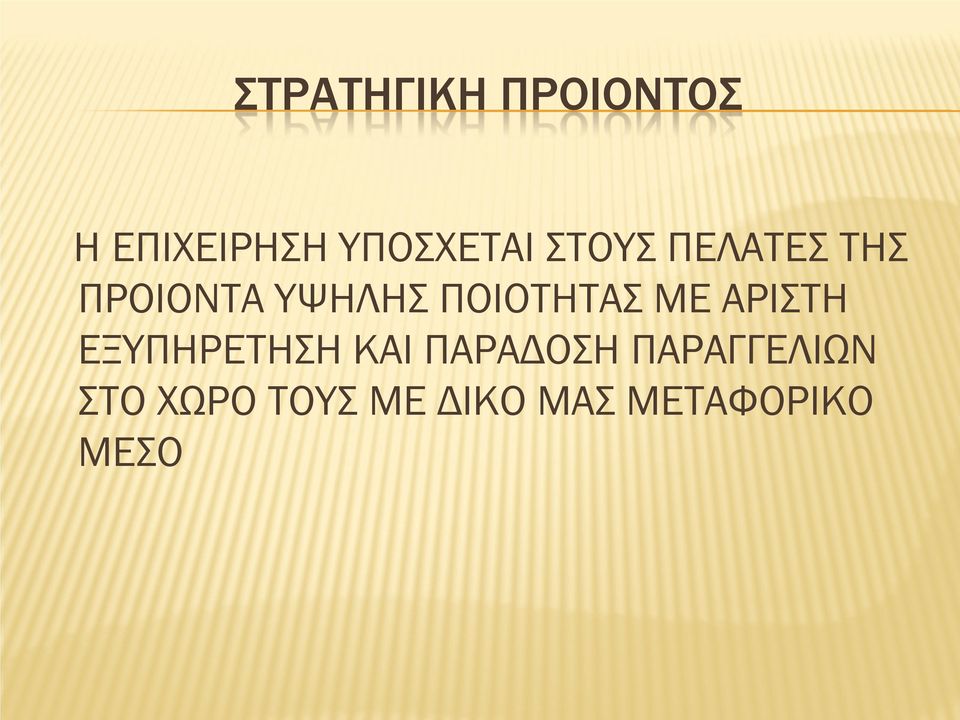 ΣΤΡΑΤΗΓΙΚΗ ΠΡΟΙΟΝΤΟΣ

Η ΕΠΙΧΕΙΡΗΣΗ ΥΠΟΣΧΕΤΑΙ ΣΤΟΥΣ ΠΕΛΑΤΕΣ ΤΗΣ ΠΡΟΙΟΝΤΑ ΥΨΗΛΗΣ ΠΟΙΟΤΗΤΑΣ ΜΕ ΑΡΙΣΤΗ ΕΞΥΠΗΡΕΤΗΣΗ ΚΑΙ ΠΑΡΑΔΟΣΗ ΠΑΡΑΓΓΕΛΙΩΝ ΣΤΟ ΧΩΡΟ ΤΟΥΣ ΜΕ ΔΙΚΟ ΜΑΣ ΜΕΤΑΦΟΡΙΚΟ ΜΕΣΟ